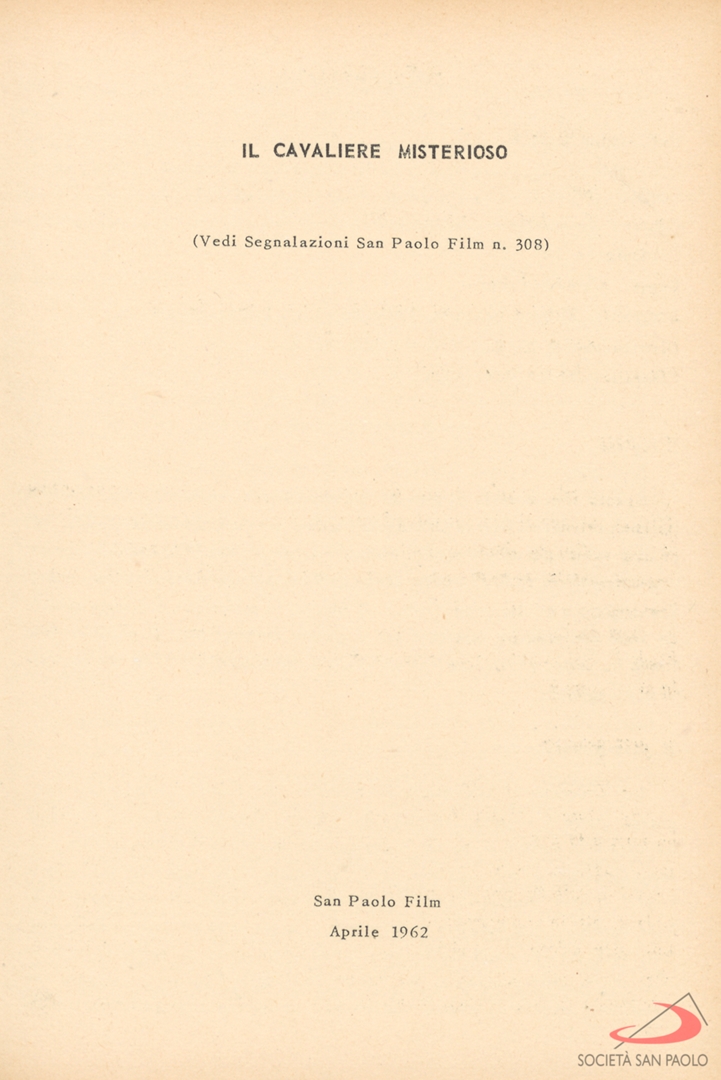 IL CAVALIERE MISTERIOSO

(Vedi Segnalazioni San Paolo Film n. 308)

San Paolo Film
Aprile 1962

SOCIETÀ SAN PAOLO